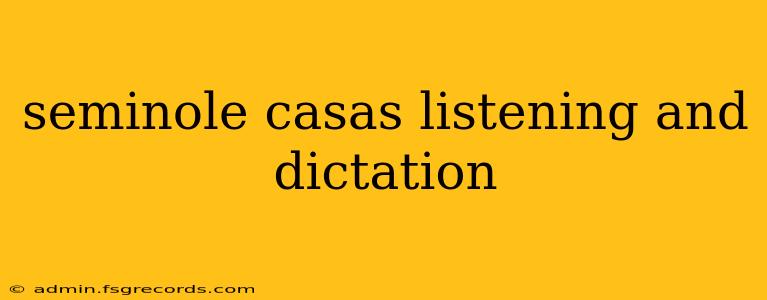 seminole casas listening and dictation

© admin.fsgrecords.com